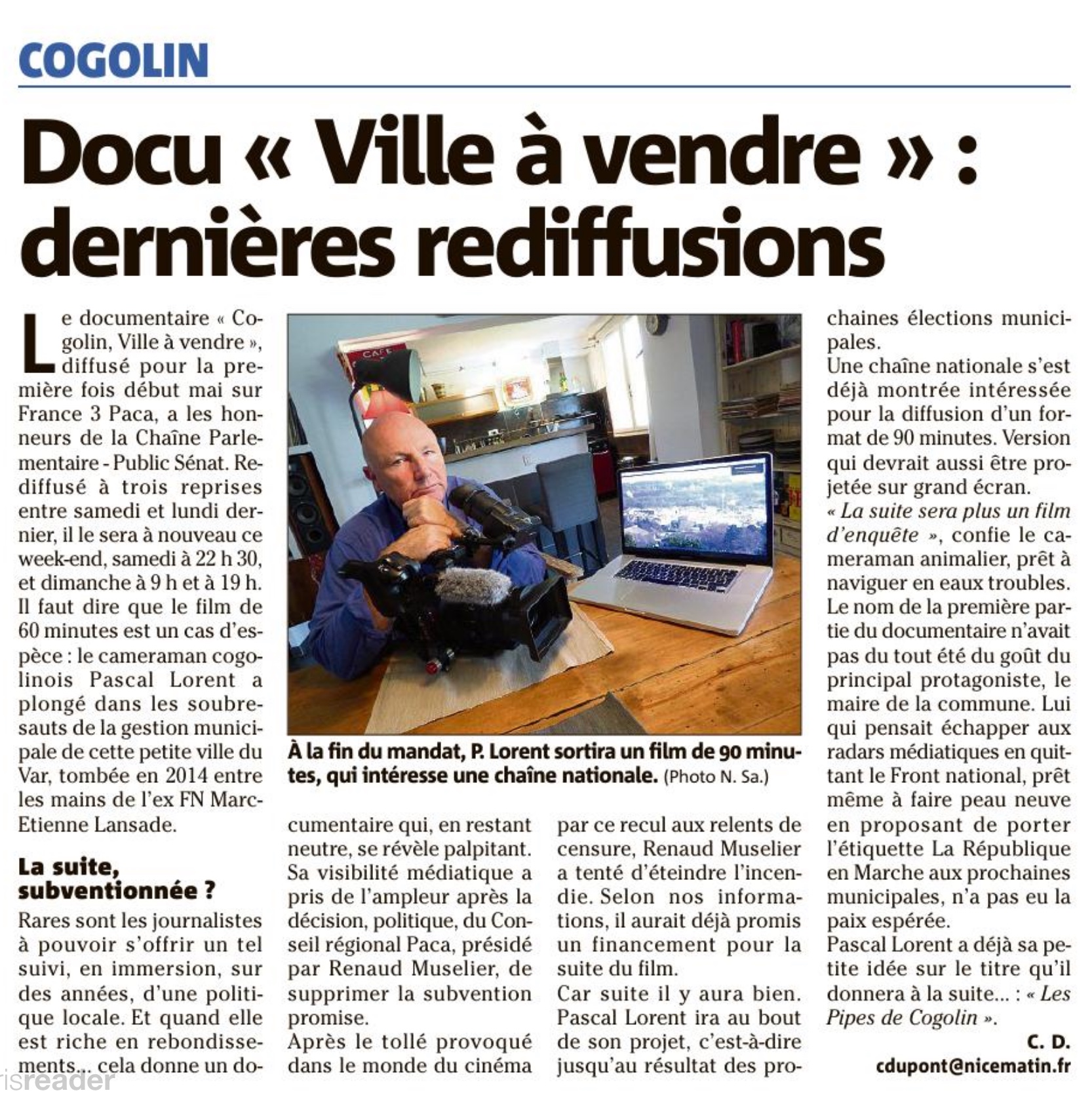 COGOLIN

Docu « Ville à vendre » : dernières rediffusions

Le documentaire « Cogolin, Ville à vendre », diffusé pour la première fois début mai sur France 3 Paca, a les honneurs de la Chaîne Parlementaire - Public Sénat. Rediffusé à trois reprises entre samedi et lundi dernier, il le sera à nouveau ce week-end, samedi à 22 h 30, et dimanche à 9 h et à 19 h. Il faut dire que le film de 60 minutes est un cas d'espèce : le cameraman cogolinois Pascal Lorent a plongé dans les soubresauts de la gestion municipale de cette petite ville du Var, tombée en 2014 entre les mains de l'ex FN Marc-Etienne Lansade.

La suite, subventionnée ?

Rares sont les journalistes à pouvoir s'offrir un tel suivi, en immersion, sur des années, d'une politique locale. Et quand elle est riche en rebondissements... cela donne un documentaire qui, en restant neutre, se révèle palpitant. Sa visibilité médiatique a pris de l'ampleur après la décision, politique, du Conseil régional Paca, présidé par Renaud Muselier, de supprimer la subvention promise.
Après le tollé provoqué dans le monde du cinéma par ce recul aux relents de censure, Renaud Muselier a tenté d'éteindre l'incendie. Selon nos informations, il aurait déjà promis un financement pour la suite du film.
Car suite il y aura bien. Pascal Lorent ira au bout de son projet, c'est-à-dire jusqu'au résultat des prochaines élections municipales.
Une chaîne nationale s'est déjà montrée intéressée pour la diffusion d'un format de 90 minutes. Version qui devrait aussi être projetée sur grand écran.
« La suite sera plus un film d'enquête », confie le cameraman animalier, prêt à naviguer en eaux troubles. Le nom de la première partie du documentaire n'avait pas du tout été du goût du principal protagoniste, le maire de la commune. Lui qui pensait échapper aux radars médiatiques en quittant le Front national, prêt même à faire peau neuve en proposant de porter l'étiquette La République en Marche aux prochaines municipales, n'a pas eu la paix espérée.
Pascal Lorent a déjà sa petite idée sur le titre qu'il donnera à la suite... : « Les Pipes de Cogolin ».

C. D.
cdupont@nicematin.fr

À la fin du mandat, P. Lorent sortira un film de 90 minutes, qui intéresse une chaîne nationale. (Photo N. Sa.)

isreader